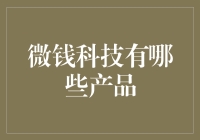 微钱科技有哪些产品